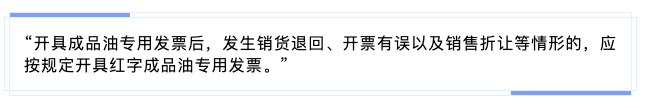 “开具成品油专用发票后，发生销货退回、开票有误以及销售折让等情形的，应按规定开具红字成品油专用发票。”